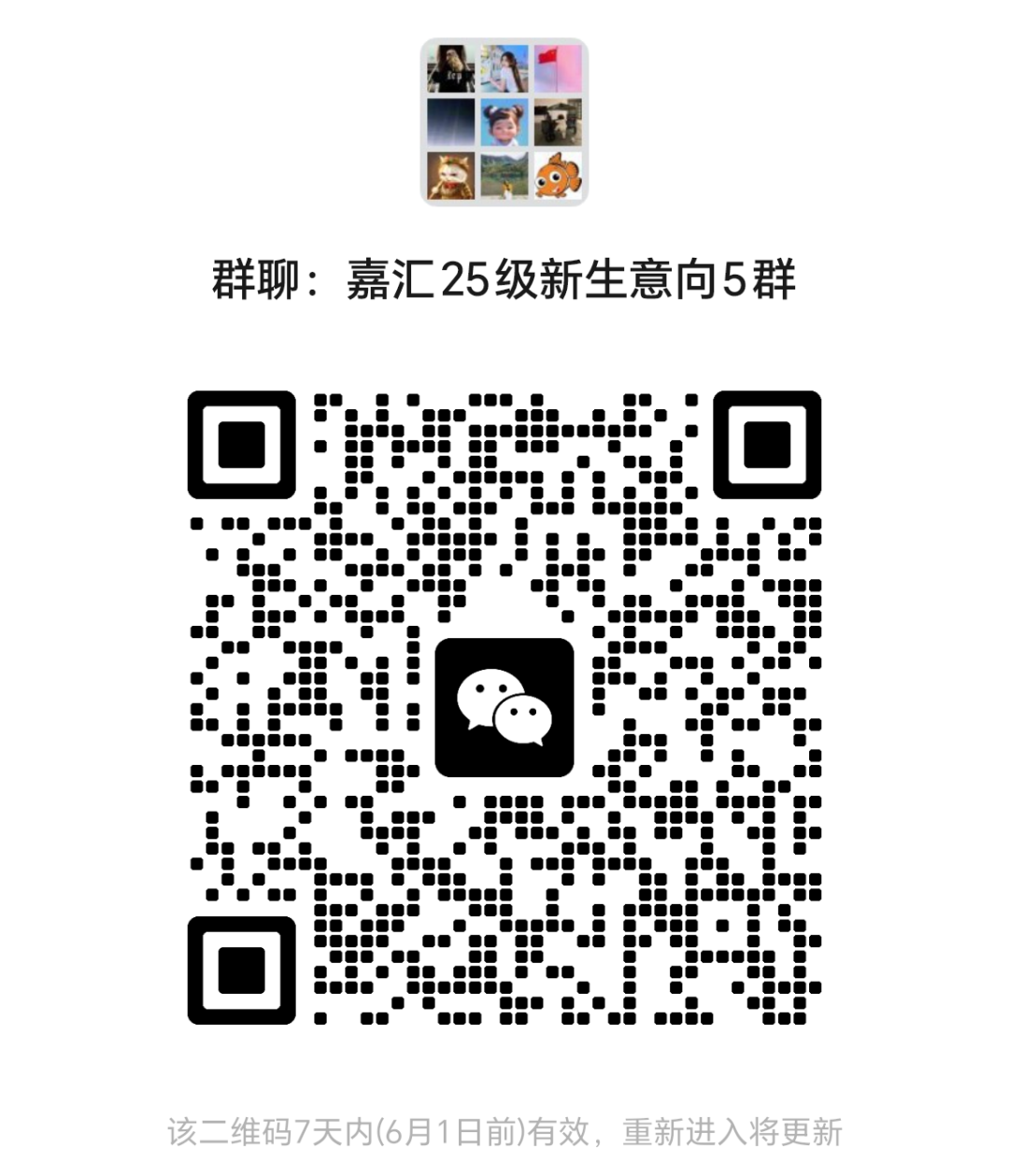 群聊：嘉汇25级新生意向5群

该二维码7天内(6月1日前)有效，重新进入将更新